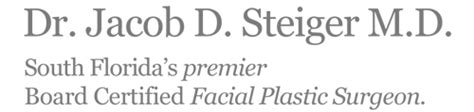 Dr. Jacob D. Steiger M.D.

South Florida's premier
Board Certified Facial Plastic Surgeon.